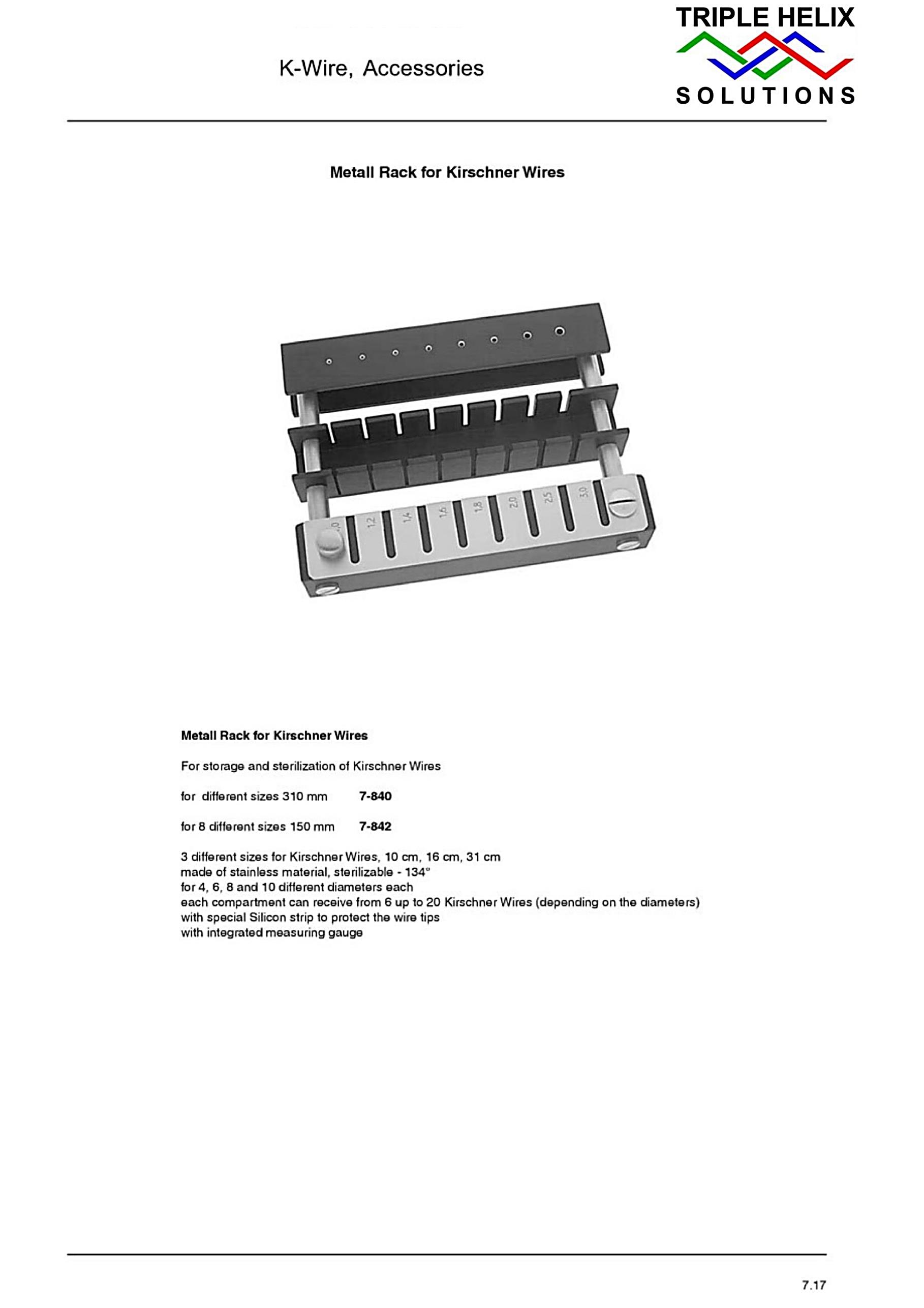 K-Wire, Accessories

TRIPLE HELIX
SOLUTIONS

Metall Rack for Kirschner Wires

1,2
1,4
1,6
1,8
2,0
2,5
3,0

Metall Rack for Kirschner Wires

For storage and sterilization of Kirschner Wires

for different sizes 310 mm 7-840

for 8 different sizes 150 mm 7-842

3 different sizes for Kirschner Wires, 10 cm, 16 cm, 31 cm
made of stainless material, sterilizable - 134°
for 4, 6, 8 and 10 different diameters each
each compartment can receive from 6 up to 20 Kirschner Wires (depending on the diameters)
with special Silicon strip to protect the wire tips
with integrated measuring gauge

7.17